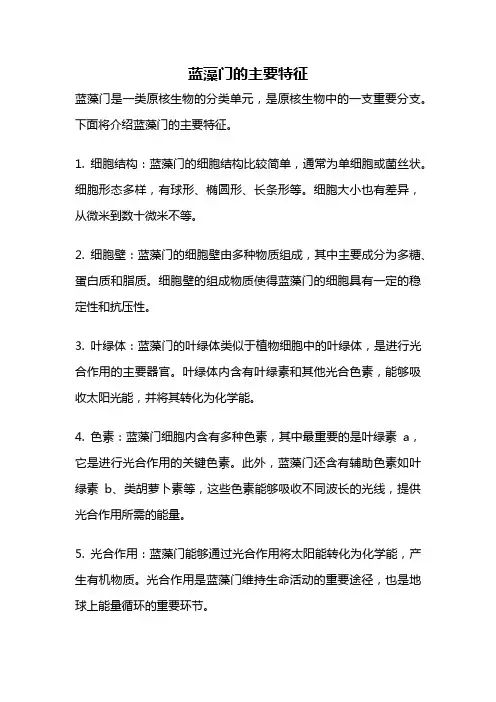 蓝藻门的主要特征

蓝藻门是一类原核生物的分类单元，是原核生物中的一支重要分支。下面将介绍蓝藻门的主要特征。

1. 细胞结构：蓝藻门的细胞结构比较简单，通常为单细胞或菌丝状。细胞形态多样，有球形、椭圆形、长条形等。细胞大小也有差异，从微米到数十微米不等。

2. 细胞壁：蓝藻门的细胞壁由多种物质组成，其中主要成分为多糖、蛋白质和脂质。细胞壁的组成物质使得蓝藻门的细胞具有一定的稳定性和抗压性。

3. 叶绿体：蓝藻门的叶绿体类似于植物细胞中的叶绿体，是进行光合作用的主要器官。叶绿体内含有叶绿素和其他光合色素，能够吸收太阳光能，并将其转化为化学能。

4. 色素：蓝藻门细胞内含有多种色素，其中最重要的是叶绿素 a，它是进行光合作用的关键色素。此外，蓝藻门还含有辅助色素如叶绿素 b、类胡萝卜素等，这些色素能够吸收不同波长的光线，提供光合作用所需的能量。

5. 光合作用：蓝藻门能够通过光合作用将太阳能转化为化学能，产生有机物质。光合作用是蓝藻门维持生命活动的重要途径，也是地球上能量循环的重要环节。